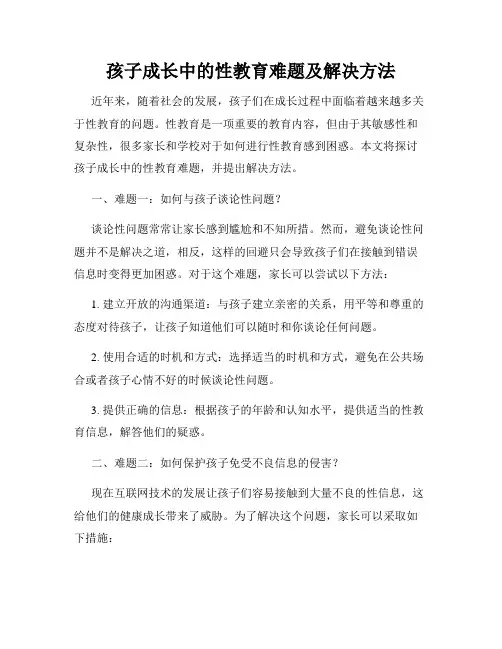 孩子成长中的性教育难题及解决方法

近年来，随着社会的发展，孩子们在成长过程中面临着越来越多关于性教育的问题。性教育是一项重要的教育内容，但由于其敏感性和复杂性，很多家长和学校对于如何进行性教育感到困惑。本文将探讨孩子成长中的性教育难题，并提出解决方法。

一、难题一：如何与孩子谈论性问题？

谈论性问题常常让家长感到尴尬和不知所措。然而，避免谈论性问题并不是解决之道，相反，这样的回避只会导致孩子们在接触到错误信息时变得更加困惑。对于这个难题，家长可以尝试以下方法：

1. 建立开放的沟通渠道：与孩子建立亲密的关系，用平等和尊重的态度对待孩子，让孩子知道他们可以随时和你谈论任何问题。

2. 使用合适的时机和方式：选择适当的时机和方式，避免在公共场合或者孩子心情不好的时候谈论性问题。

3. 提供正确的信息：根据孩子的年龄和认知水平，提供适当的性教育信息，解答他们的疑惑。

二、难题二：如何保护孩子免受不良信息的侵害？

现在互联网技术的发展让孩子们容易接触到大量不良的性信息，这给他们的健康成长带来了威胁。为了解决这个问题，家长可以采取如下措施：